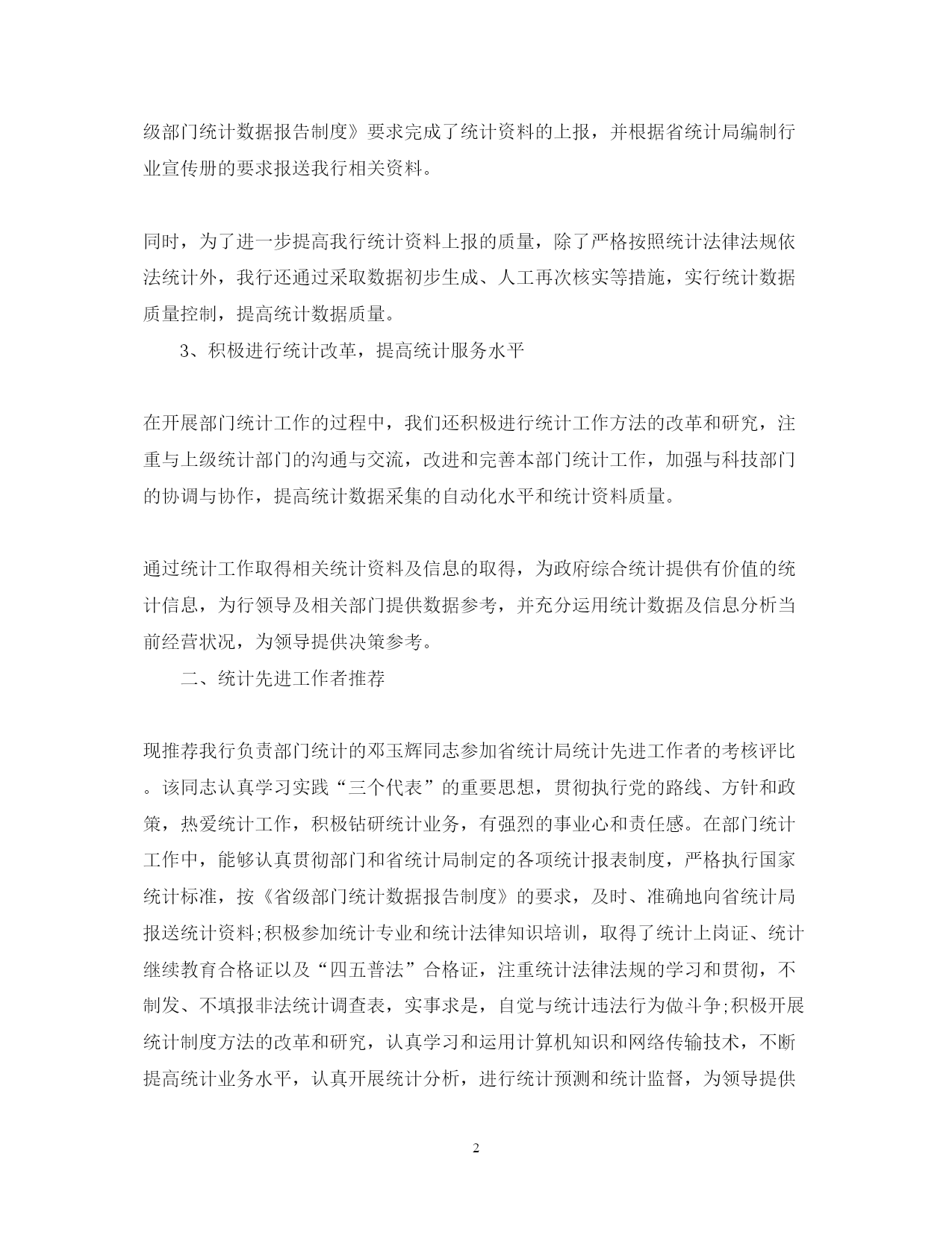 级部门统计数据报告制度》要求完成了统计资料的上报，并根据省统计局编制行业宣传册的要求报送我行相关资料。

同时，为了进一步提高我行统计资料上报的质量，除了严格按照统计法律法规依法统计外，我行还通过采取数据初步生成、人工再次核实等措施，实行统计数据质量控制，提高统计数据质量。

3、积极进行统计改革，提高统计服务水平

在开展部门统计工作的过程中，我们还积极进行统计工作方法的改革和研究，注重与上级统计部门的沟通与交流，改进和完善本部门统计工作，加强与科技部门的协调与协作，提高统计数据采集的自动化水平和统计资料质量。

通过统计工作取得相关统计资料及信息的取得，为政府综合统计提供有价值的统计信息，为行领导及相关部门提供数据参考，并充分运用统计数据及信息分析当前经营状况，为领导提供决策参考。

二、统计先进工作者推荐

现推荐我行负责部门统计的邓玉辉同志参加省统计局统计先进工作者的考核评比。该同志认真学习实践“三个代表”的重要思想，贯彻执行党的路线、方针和政策，热爱统计工作，积极钻研统计业务，有强烈的事业心和责任感。在部门统计工作中，能够认真贯彻部门和省统计局制定的各项统计报表制度，严格执行国家统计标准，按《省级部门统计数据报告制度》的要求，及时、准确地向省统计局报送统计资料;积极参加统计专业和统计法律知识培训，取得了统计上岗证、统计继续教育合格证以及“四五普法”合格证，注重统计法律法规的学习和贯彻，不制发、不填报非法统计调查表，实事求是，自觉与统计违法行为做斗争;积极开展统计制度方法的改革和研究，认真学习和运用计算机知识和网络传输技术，不断提高统计业务水平，认真开展统计分析，进行统计预测和统计监督，为领导提供

2